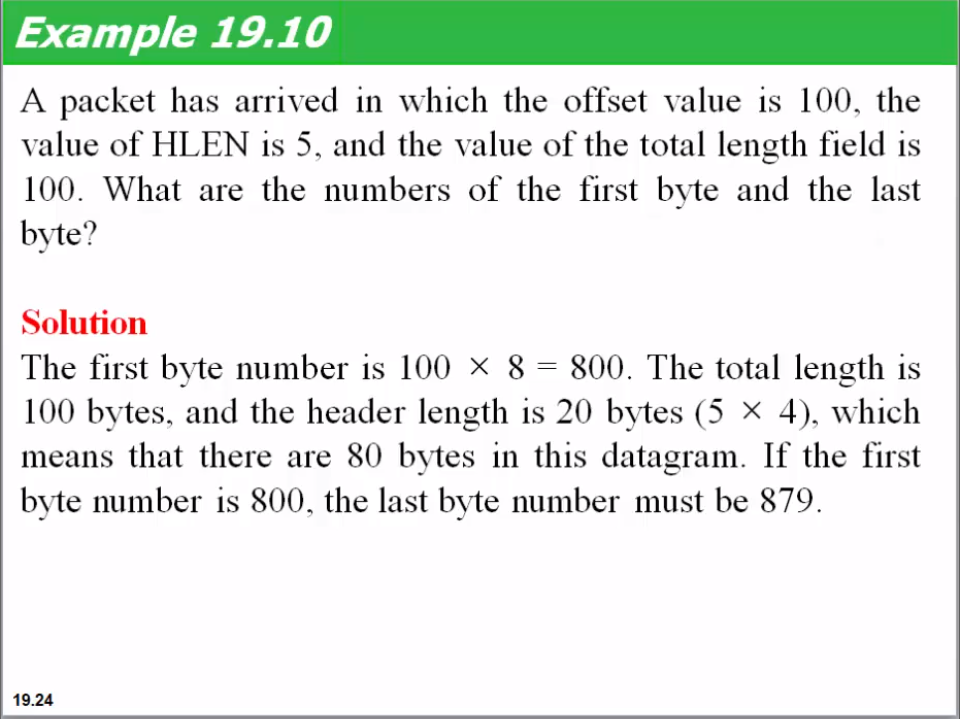 Example 19.10

A packet has arrived in which the offset value is 100, the value of HLEN is 5, and the value of the total length field is 100. What are the numbers of the first byte and the last byte?

Solution
The first byte number is $100 \times 8 = 800$. The total length is 100 bytes, and the header length is 20 bytes ($5 \times 4$), which means that there are 80 bytes in this datagram. If the first byte number is 800, the last byte number must be 879.

19.24